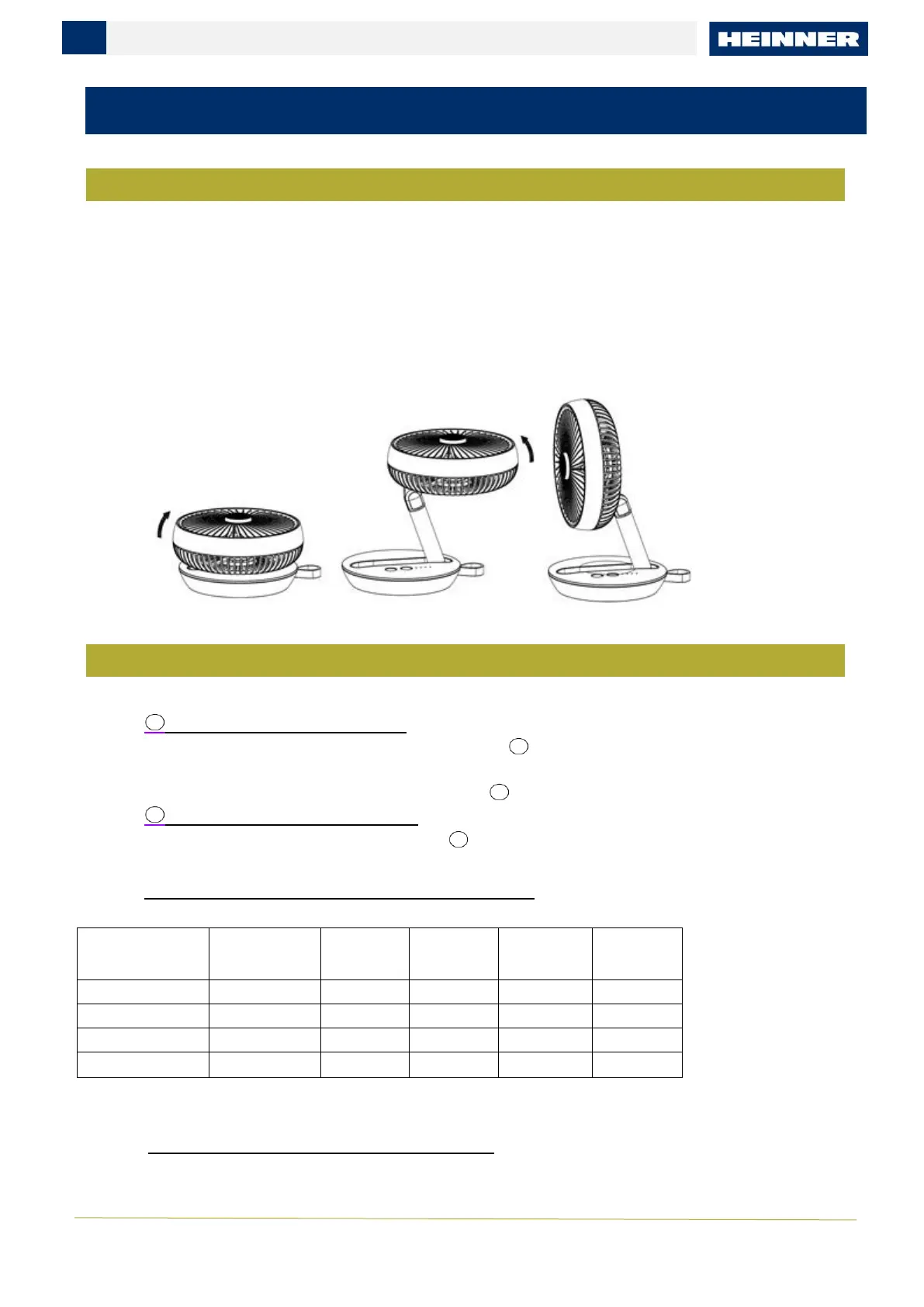 HEINNER